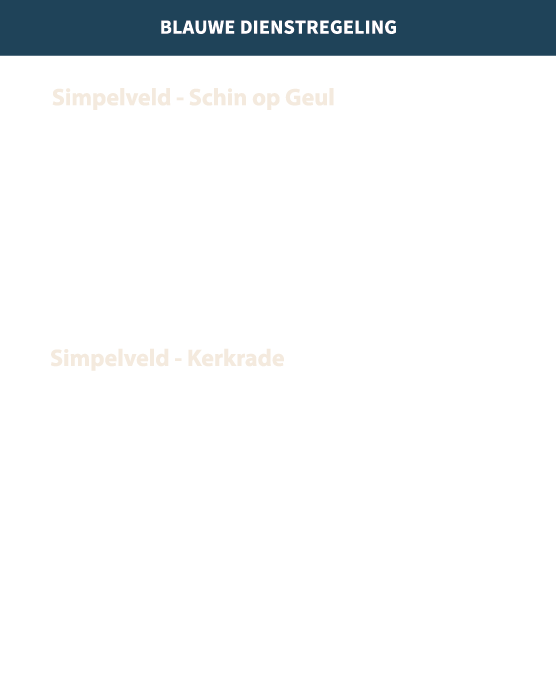 BLAUWE DIENSTREGELING

Simpelveld - Schin op Geul

Simpelveld - Kerkrade